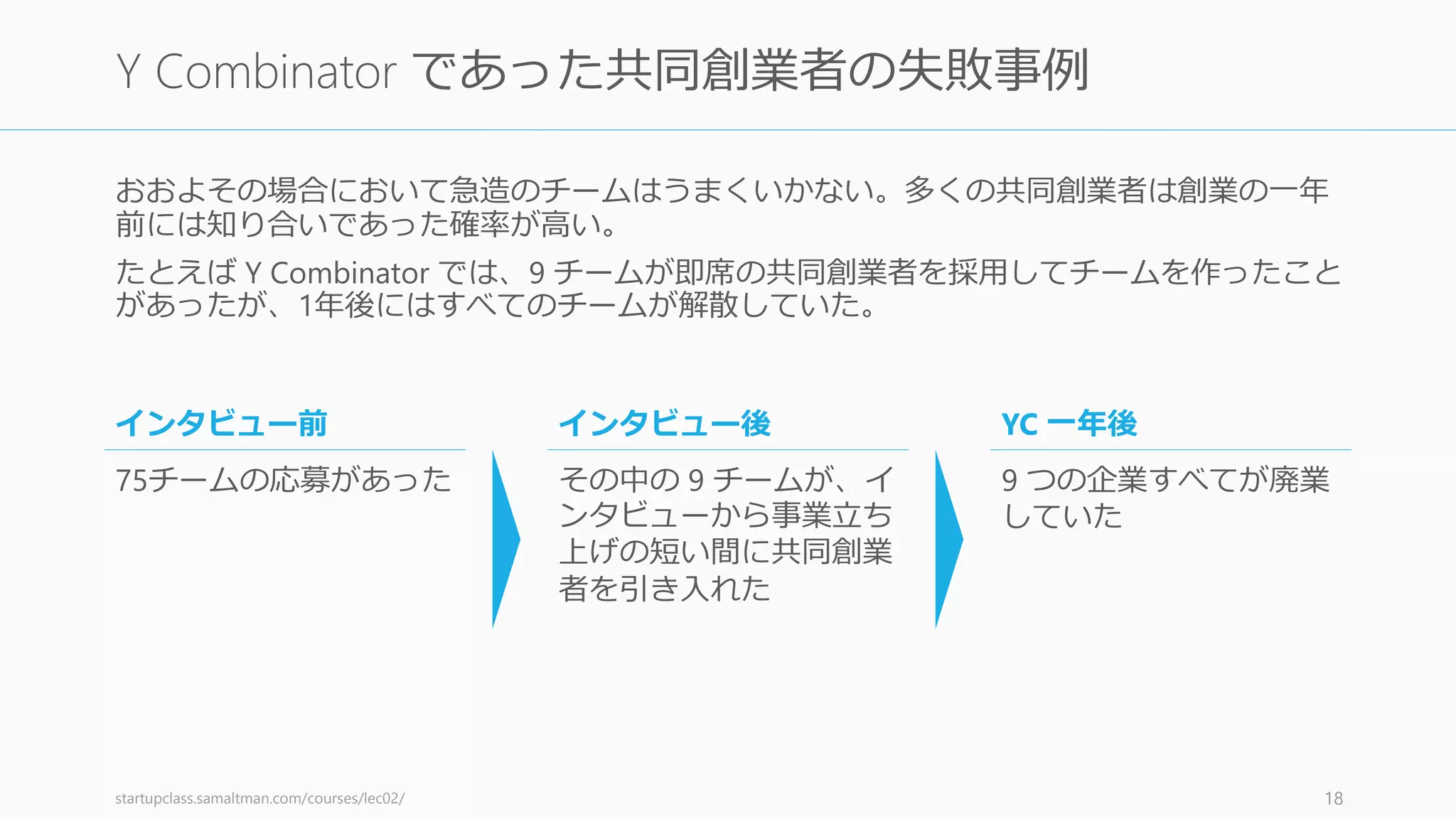 Y Combinator であった共同創業者の失敗事例

おおよその場合において急造のチームはうまくいかない。多くの共同創業者は創業の一年前には知り合いであった確率が高い。

たとえば Y Combinator では、9 チームが即席の共同創業者を採用してチームを作ったことがあったが、1年後にはすべてのチームが解散していた。

インタビュー前

75チームの応募があった

インタビュー後

その中の 9 チームが、インタビューから事業立ち上げの短い間に共同創業者を引き入れた

YC 一年後

9 つの企業すべてが廃業していた

startupclass.samaltman.com/courses/lec02/

18